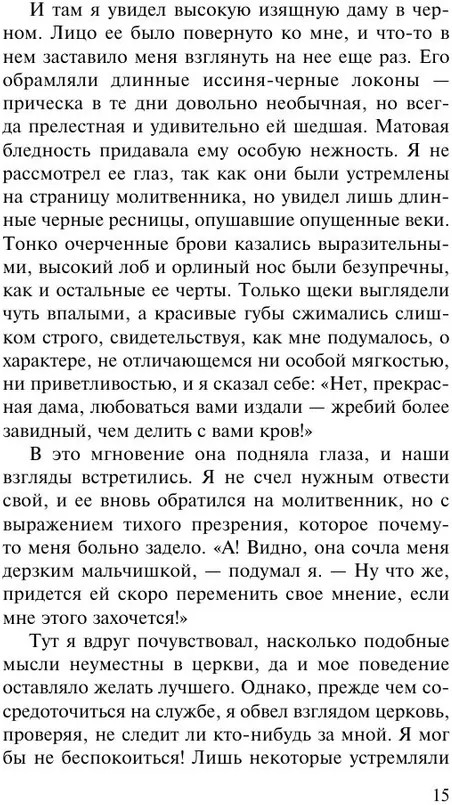 И там я увидел высокую изящную даму в черном. Лицо ее было повернуто ко мне, и что-то в нем заставило меня взглянуть на нее еще раз. Его обрамляли длинные иссиня-черные локоны — прическа в те дни довольно необычная, но всегда прелестная и удивительно ей шедшая. Матовая бледность придавала ему особую нежность. Я не рассмотрел ее глаз, так как они были устремлены на страницу молитвенника, но увидел лишь длинные черные ресницы, опушавшие опущенные веки. Тонко очерченные брови казались выразительными, высокий лоб и орлиный нос были безупречны, как и остальные ее черты. Только щеки выглядели чуть впалыми, а красивые губы сжимались слишком строго, свидетельствуя, как мне подумалось, о характере, не отличающемся ни особой мягкостью, ни приветливостью, и я сказал себе: «Нет, прекрасная дама, любоваться вами издали — жребий более завидный, чем делить с вами кров!»

В это мгновение она подняла глаза, и наши взгляды встретились. Я не счел нужным отвести свой, и ее вновь обратился на молитвенник, но с выражением тихого презрения, которое почему-то меня больно задело. «А! Видно, она сочла меня дерзким мальчишкой, — подумал я. — Ну что же, придется ей скоро переменить свое мнение, если мне этого захочется!»

Тут я вдруг почувствовал, насколько подобные мысли неуместны в церкви, да и мое поведение оставляло желать лучшего. Однако, прежде чем сосредоточиться на службе, я обвел взглядом церковь, проверяя, не следит ли кто-нибудь за мной. Я мог бы не беспокоиться! Лишь некоторые устремляли

15